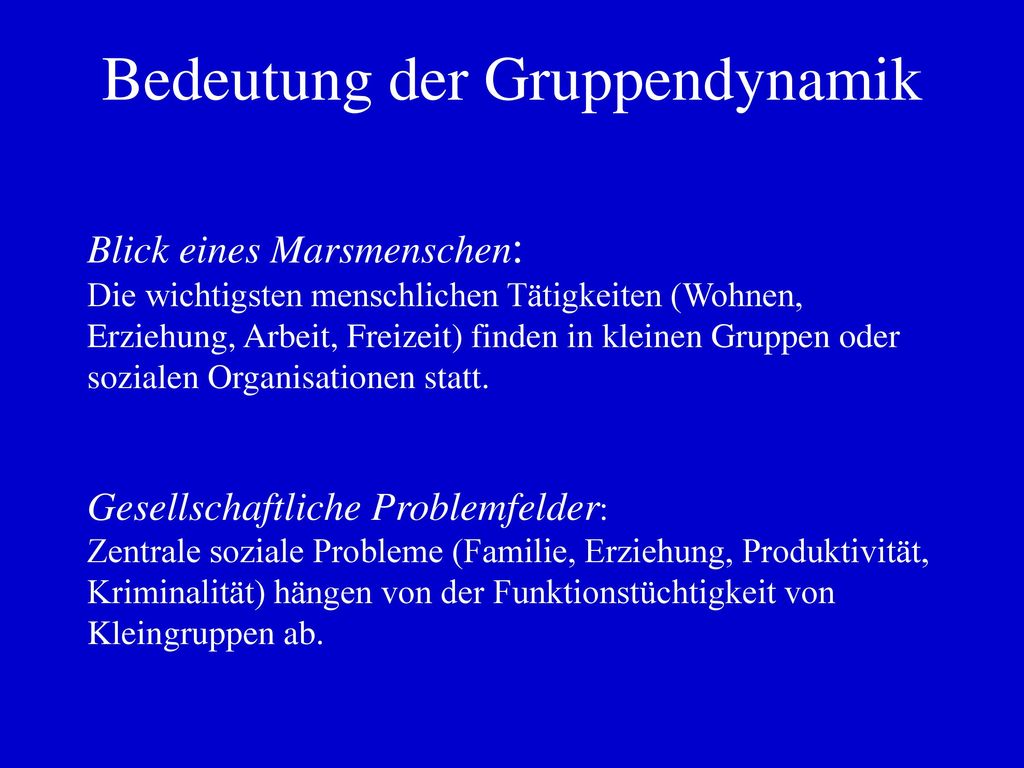 Bedeutung der Gruppendynamik

Blick eines Marsmenschen:
Die wichtigsten menschlichen Tätigkeiten (Wohnen, Erziehung, Arbeit, Freizeit) finden in kleinen Gruppen oder sozialen Organisationen statt.

Gesellschaftliche Problemfelder:
Zentrale soziale Probleme (Familie, Erziehung, Produktivität, Kriminalität) hängen von der Funktionstüchtigkeit von Kleingruppen ab.